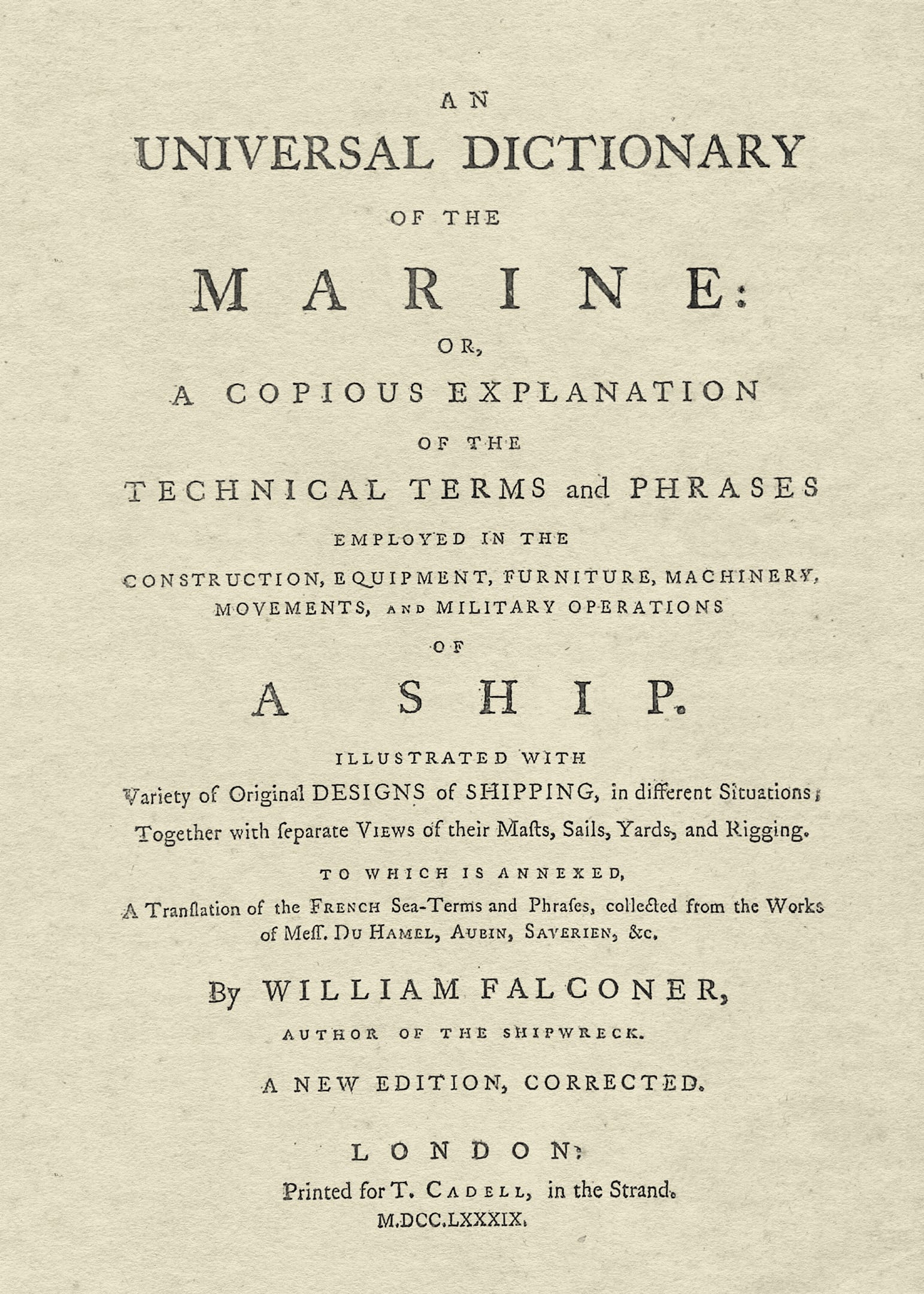 AN
UNIVERSAL DICTIONARY
OF THE
MARINE:
OR,
A COPIOUS EXPLANATION
OF THE
TECHNICAL TERMS and PHRASES
EMPLOYED IN THE
CONSTRUCTION, EQUIPMENT, FURNITURE, MACHINERY, MOVEMENTS, AND MILITARY OPERATIONS
OF
A SHIP.

ILLUSTRATED WITH
Variety of Original DESIGNS of SHIPPING, in different Situations; Together with ſeparate VIEWS of their Maſts, Sails, Yards, and Rigging.

TO WHICH IS ANNEXED,
A Tranſlation of the FRENCH Sea-Terms and Phraſes, collected from the Works of Meſſ. DU HAMEL, AUBIN, SAVERIEN, &c.

By WILLIAM FALCONER,
AUTHOR OF THE SHIPWRECK.

A NEW EDITION, CORRECTED.

LONDON:
Printed for T. CADELL, in the Strand.
M.DCC.LXXXIX.